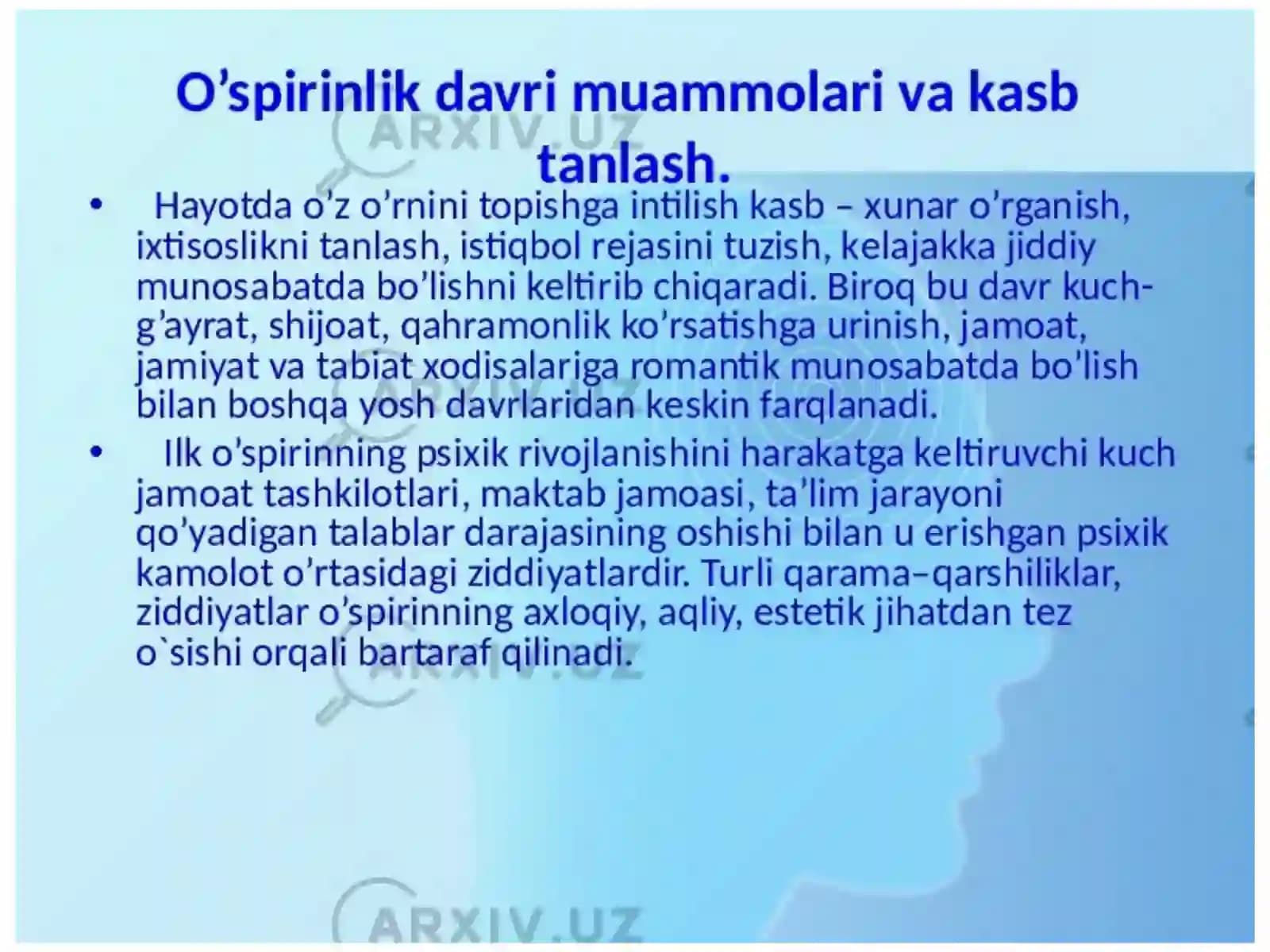 O’spirinlik davri muammolari va kasb tanlash.

• Hayotda o’z o’rnini topishga intilish kasb – xunar o’rganish, ixtisoslikni tanlash, istiqbol rejasini tuzish, kelajakka jiddiy munosabatda bo’lishni keltirib chiqaradi. Biroq bu davr kuch-g’ayrat, shijoat, qahramonlik ko’rsatishga urinish, jamoat, jamiyat va tabiat xodisalariga romantik munosabatda bo’lish bilan boshqa yosh davrlaridan keskin farqlanadi.

• Ilk o’spirinning psixik rivojlanishini harakatga keltiruvchi kuch jamoat tashkilotlari, maktab jamoasi, ta’lim jarayoni qo’yadigan talablar darajasining oshishi bilan u erishgan psixik kamolot o’rtasidagi ziddiyatlardir. Turli qarama–qarshiliklar, ziddiyatlar o’spirinning axloqiy, aqliy, estetik jihatdan tez o`sishi orqali bartaraf qilinadi.

ARXIV.UZ
ARXIV.UZ
ARXIV.UZ
ARXIV.UZ